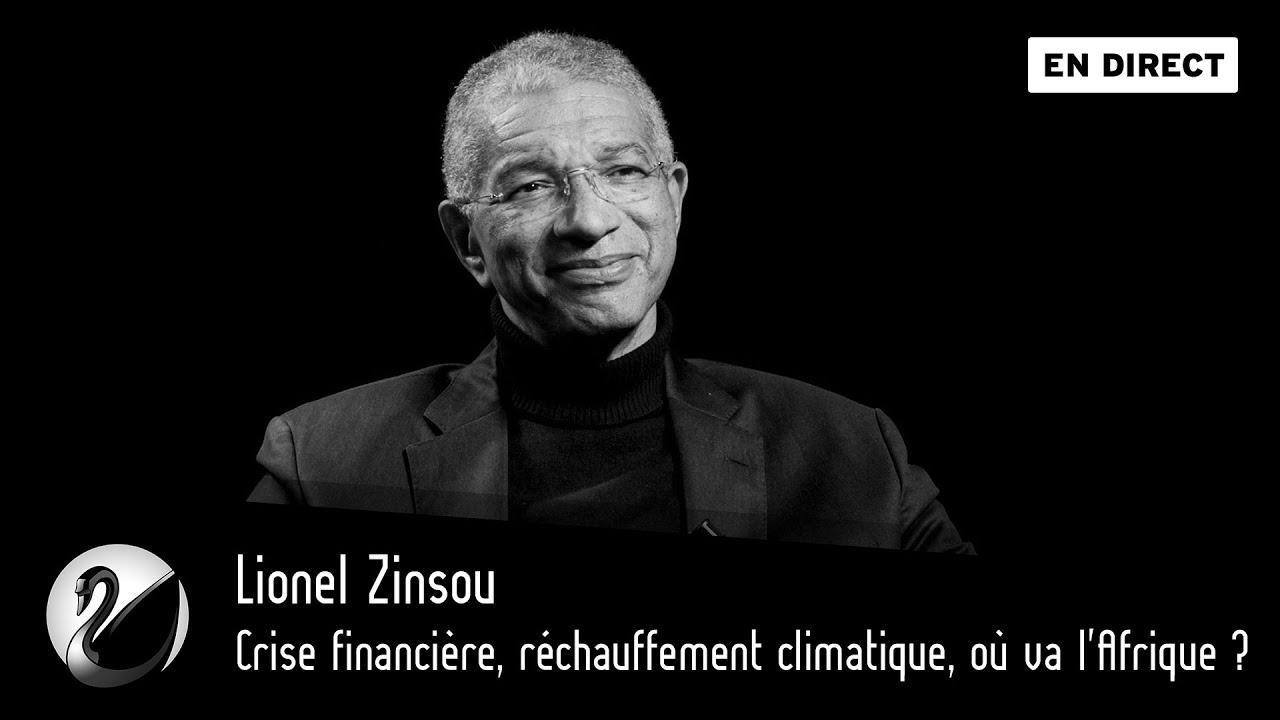 EN DIRECT

Lionel Zinsou

Crise financière, réchauffement climatique, où va l'Afrique ?